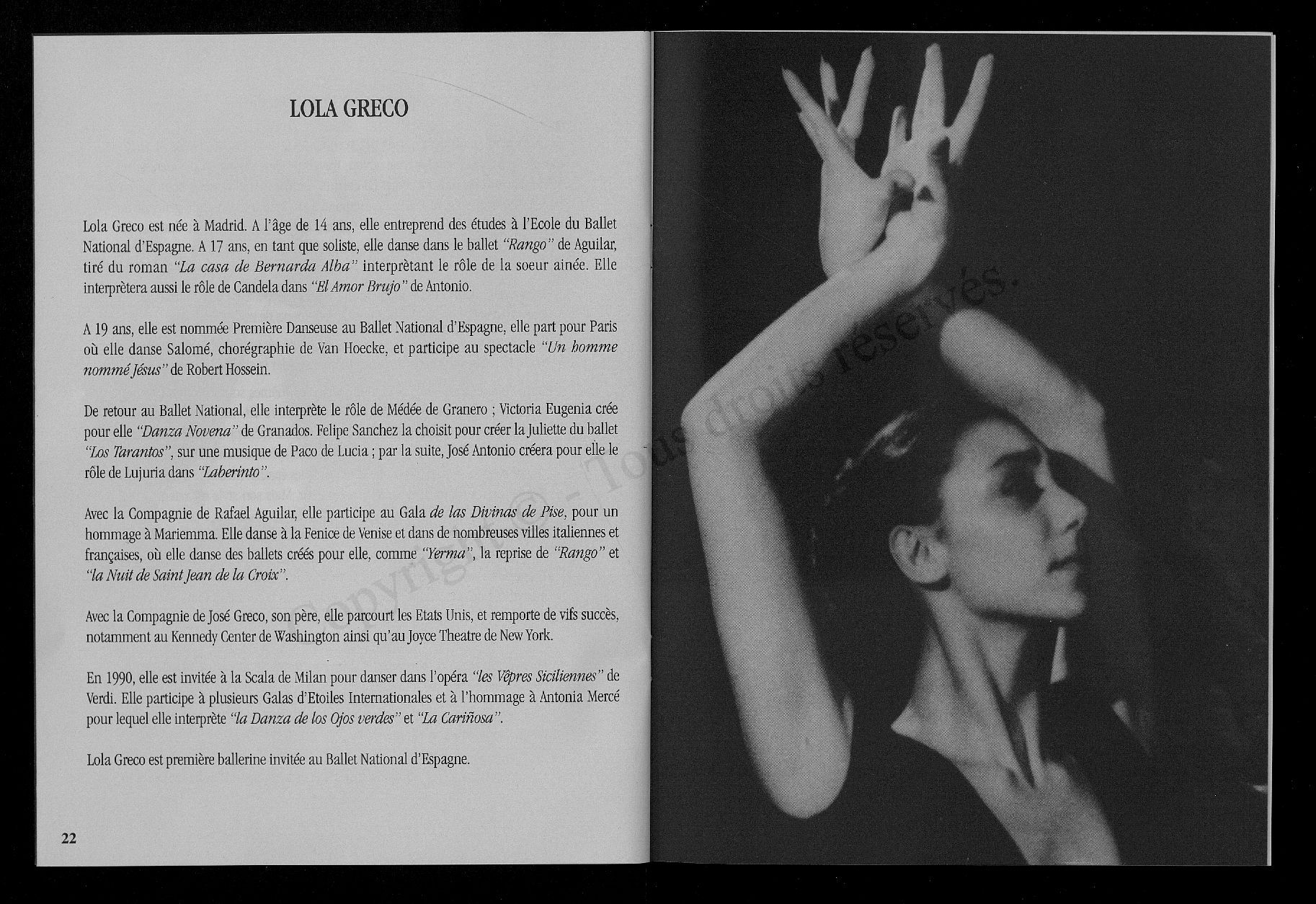 LOLA GRECO

Lola Greco est née à Madrid. A l'âge de 14 ans, elle entreprend des études à l'Ecole du Ballet National d'Espagne. A 17 ans, en tant que soliste, elle danse dans le ballet "Rango" de Aguilar, tiré du roman "La casa de Bernarda Alba" interprètant le rôle de la soeur ainée. Elle interprètera aussi le rôle de Candela dans "El Amor Brujo" de Antonio.

A 19 ans, elle est nommée Première Danseuse au Ballet National d'Espagne, elle part pour Paris où elle danse Salomé, chorégraphie de Van Hoecke, et participe au spectacle "Un homme nommé Jésus" de Robert Hossein.

De retour au Ballet National, elle interprète le rôle de Médée de Granero ; Victoria Eugenia crée pour elle "Danza Novena" de Granados. Felipe Sanchez la choisit pour créer la Juliette du ballet "Los Tarantos", sur une musique de Paco de Lucia ; par la suite, José Antonio créera pour elle le rôle de Lujuria dans "Laberinto".

Avec la Compagnie de Rafael Aguilar, elle participe au Gala de las Divinas de Pise, pour un hommage à Mariemma. Elle danse à la Fenice de Venise et dans de nombreuses villes italiennes et françaises, où elle danse des ballets créés pour elle, comme "Yerma", la reprise de "Rango" et "la Nuit de Saint Jean de la Croix".

Avec la Compagnie de José Greco, son père, elle parcourt les Etats Unis, et remporte de vifs succès, notamment au Kennedy Center de Washington ainsi qu'au Joyce Theatre de New York.

En 1990, elle est invitée à la Scala de Milan pour danser dans l'opéra "les Vêpres Siciliennes" de Verdi. Elle participe à plusieurs Galas d'Etoiles Internationales et à l'hommage à Antonia Mercé pour lequel elle interprète "la Danza de los Ojos verdes" et "La Cariñosa".

Lola Greco est première ballerine invitée au Ballet National d'Espagne.

22

Copyright © - Tous droits réservés.